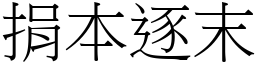 捐本逐末